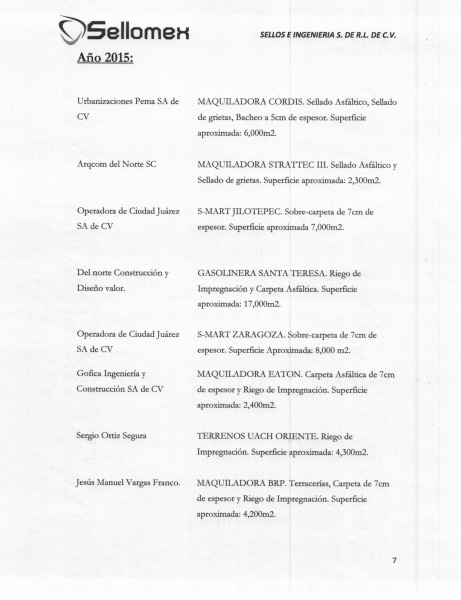 Sellomex

SELLOS E INGENIERIA S. DE R.L. DE C.V.

Año 2015:

| | |
|---|---|
| Urbanizaciones Pema SA de CV | MAQUILADORA CORDIS. Sellado Asfáltico, Sellado de grietas, Bacheo a 5cm de espesor. Superficie aproximada: 6,000m2. |
| Arqcom del Norte SC | MAQUILADORA STRATTEC III. Sellado Asfáltico y Sellado de grietas. Superficie aproximada: 2,300m2. |
| Operadora de Ciudad Juárez SA de CV | S-MART JILOTEPEC. Sobre-carpeta de 7cm de espesor. Superficie aproximada 7,000m2. |
| Del norte Construcción y Diseño valor. | GASOLINERA SANTA TERESA. Riego de Impregnación y Carpeta Asfáltica. Superficie aproximada: 17,000m2. |
| Operadora de Ciudad Juárez SA de CV | S-MART ZARAGOZA. Sobre-carpeta de 7cm de espesor. Superficie Aproximada: 8,000 m2. |
| Gofica Ingeniería y Construcción SA de CV | MAQUILADORA EATON. Carpeta Asfáltica de 7cm de espesor y Riego de Impregnación. Superficie aproximada: 2,400m2. |
| Sergio Ortiz Segura | TERRENOS UACH ORIENTE. Riego de Impregnación. Superficie aproximada: 4,300m2. |
| Jesús Manuel Vargas Franco. | MAQUILADORA BRP. Terracerías, Carpeta de 7cm de espesor y Riego de Impregnación. Superficie aproximada: 4,200m2. |

7